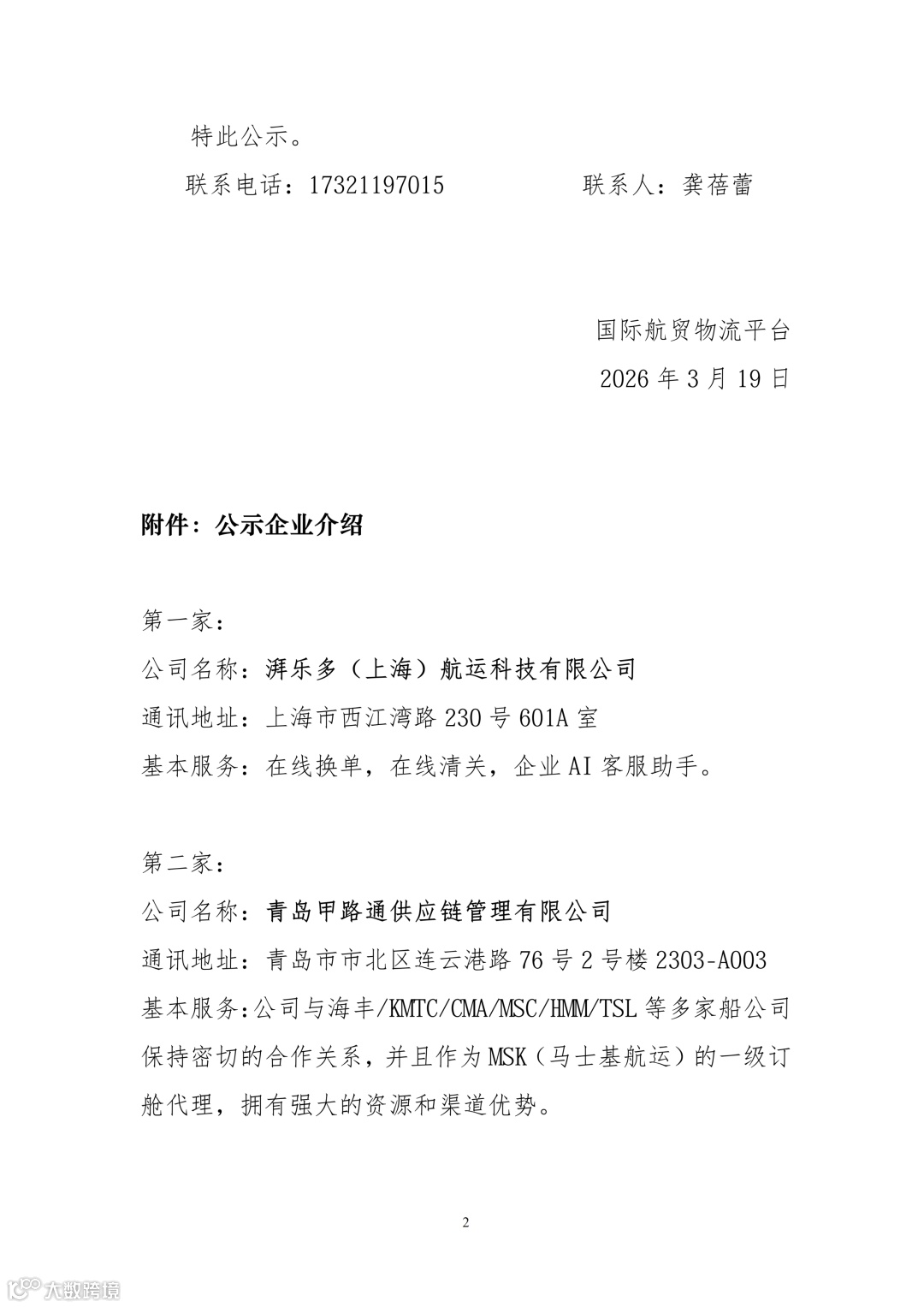 特此公示。

联系电话：17321197015　　　　　联系人：龚蓓蕾

国际航贸物流平台

2026 年 3 月 19 日

附件：公示企业介绍

第一家：

公司名称：湃乐多（上海）航运科技有限公司

通讯地址：上海市西江湾路 230 号 601A 室

基本服务：在线换单，在线清关，企业 AI 客服助手。

第二家：

公司名称：青岛甲路通供应链管理有限公司

通讯地址：青岛市市北区连云港路 76 号 2 号楼 2303-A003

基本服务：公司与海丰/KMTC/CMA/MSC/HMM/TSL 等多家船公司保持密切的合作关系，并且作为 MSK（马士基航运）的一级订舱代理，拥有强大的资源和渠道优势。

2

大数跨境